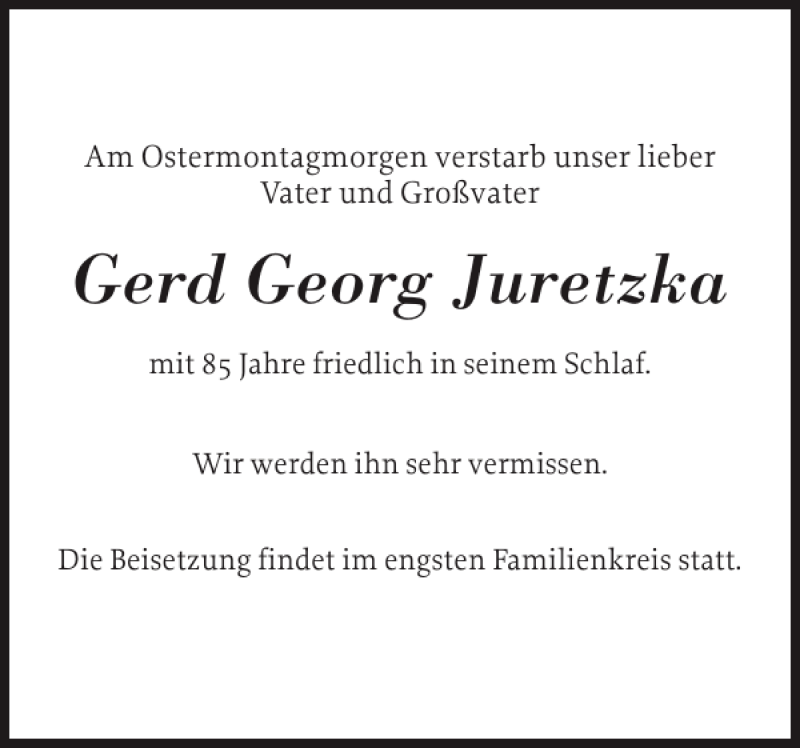 Am Ostermontagmorgen verstarb unser lieber Vater und Großvater

Gerd Georg Juretzka

mit 85 Jahre friedlich in seinem Schlaf.

Wir werden ihn sehr vermissen.

Die Beisetzung findet im engsten Familienkreis statt.